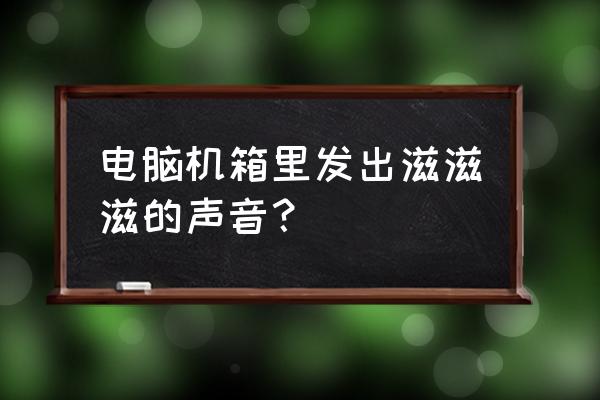 电脑机箱里发出滋滋滋的声音？